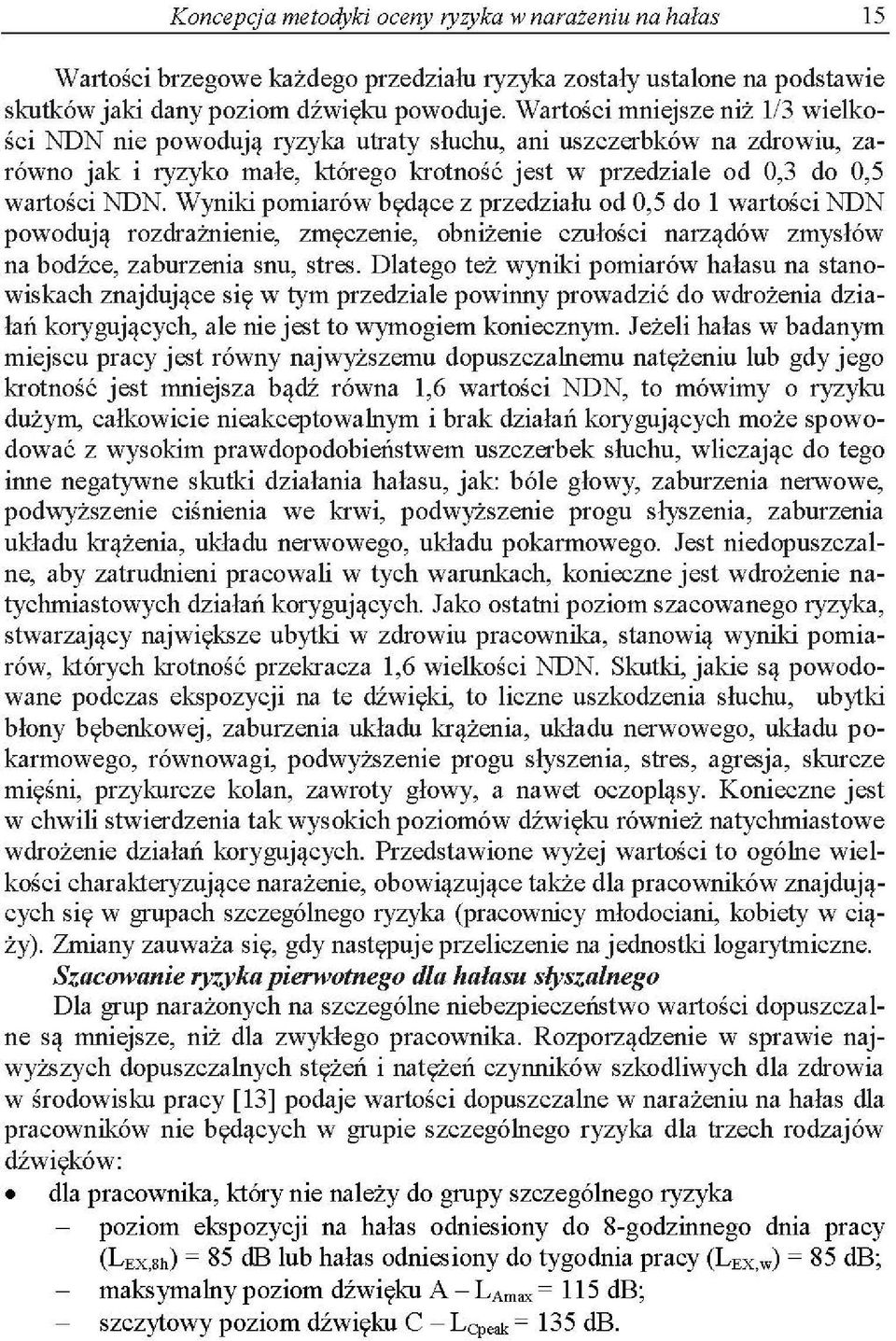 Koncepcja metodyki oceny ryzyka w narażeniu na hałas 15

Wartości brzegowe każdego przedziału ryzyka zostały ustalone na podstawie skutków jaki dany poziom dźwięku powoduje. Wartości mniejsze niż 1/3 wielkości NDN nie powodują ryzyka utraty słuchu, ani uszczerbków na zdrowiu, zarówno jak i ryzyko małe, którego krotność jest w przedziale od 0,3 do 0,5 wartości NDN. Wyniki pomiarów będące z przedziału od 0,5 do 1 wartości NDN powodują rozdrażnienie, zmęczenie, obniżenie czułości narządów zmysłów na bodźce, zaburzenia snu, stres. Dlatego też wyniki pomiarów hałasu na stanowiskach znajdujące się w tym przedziale powinny prowadzić do wdrożenia działań korygujących, ale nie jest to wymogiem koniecznym. Jeżeli hałas w badanym miejscu pracy jest równy najwyższemu dopuszczalnemu natężeniu lub gdy jego krotność jest mniejsza bądź równa 1,6 wartości NDN, to mówimy o ryzyku dużym, całkowicie nieakceptowalnym i brak działań korygujących może spowodować z wysokim prawdopodobieństwem uszczerbek słuchu, wliczając do tego inne negatywne skutki działania hałasu, jak: bóle głowy, zaburzenia nerwowe, podwyższenie ciśnienia we krwi, podwyższenie progu słyszenia, zaburzenia układu krążenia, układu nerwowego, układu pokarmowego. Jest niedopuszczalne, aby zatrudnieni pracowali w tych warunkach, konieczne jest wdrożenie natychmiastowych działań korygujących. Jako ostatni poziom szacowanego ryzyka, stwarzający największe ubytki w zdrowiu pracownika, stanowią wyniki pomiarów, których krotność przekracza 1,6 wielkości NDN. Skutki, jakie są powodowane podczas ekspozycji na te dźwięki, to liczne uszkodzenia słuchu, ubytki błony bębenkowej, zaburzenia układu krążenia, układu nerwowego, układu pokarmowego, równowagi, podwyższenie progu słyszenia, stres, agresja, skurcze mięśni, przykurcze kolan, zawroty głowy, a nawet oczopląsy. Konieczne jest w chwili stwierdzenia tak wysokich poziomów dźwięku również natychmiastowe wdrożenie działań korygujących. Przedstawione wyżej wartości to ogólne wielkości charakteryzujące narażenie, obowiązujące także dla pracowników znajdujących się w grupach szczególnego ryzyka (pracownicy młodociani, kobiety w ciąży). Zmiany zauważa się, gdy następuje przeliczenie na jednostki logarytmiczne.

Szacowanie ryzyka pierwotnego dla hałasu słyszalnego

Dla grup narażonych na szczególne niebezpieczeństwo wartości dopuszczalne są mniejsze, niż dla zwykłego pracownika. Rozporządzenie w sprawie najwyższych dopuszczalnych stężeń i natężeń czynników szkodliwych dla zdrowia w środowisku pracy [13] podaje wartości dopuszczalne w narażeniu na hałas dla pracowników nie będących w grupie szczególnego ryzyka dla trzech rodzajów dźwięków:

• dla pracownika, który nie należy do grupy szczególnego ryzyka
– poziom ekspozycji na hałas odniesiony do 8-godzinnego dnia pracy ($L_{EX,8h}$) = 85 dB lub hałas odniesiony do tygodnia pracy ($L_{EX,w}$) = 85 dB;
– maksymalny poziom dźwięku A – $L_{Amax}$ = 115 dB;
– szczytowy poziom dźwięku C – $L_{Cpeak}$ = 135 dB.